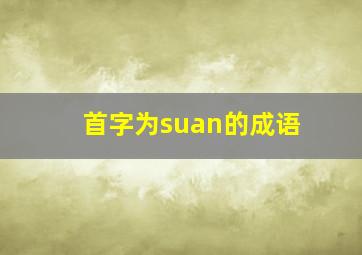 首字为suan的成语